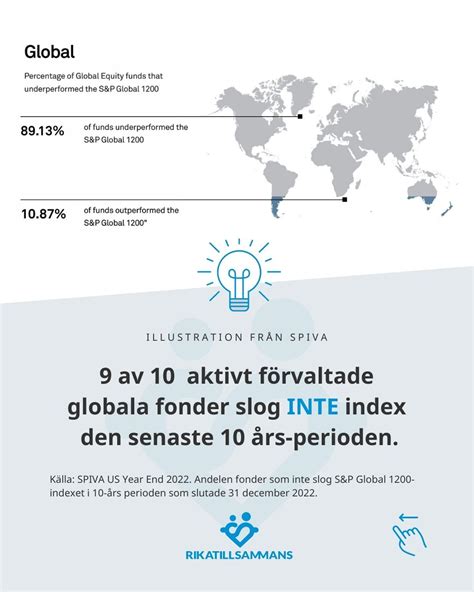 Global

Percentage of Global Equity funds that underperformed the S&P Global 1200

89.13% of funds underperformed the S&P Global 1200

10.87% of funds outperformed the S&P Global 1200*

ILLUSTRATION FRÅN SPIVA

9 av 10 aktivt förvaltade globala fonder slog INTE index den senaste 10 års-perioden.

Källa: SPIVA US Year End 2022. Andelen fonder som inte slog S&P Global 1200-indexet i 10-års perioden som slutade 31 december 2022.

RIKATILLSAMMANS